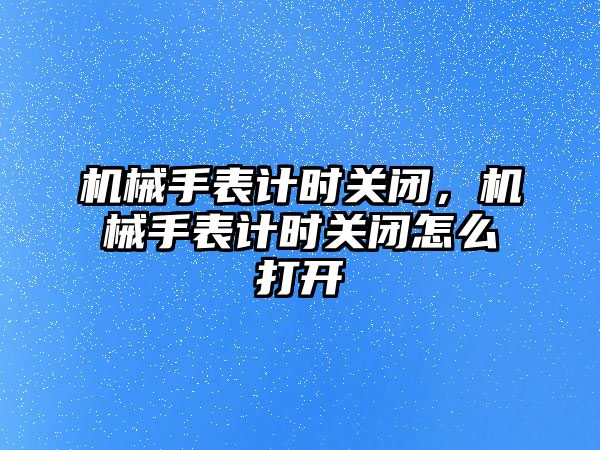 机械手表计时关闭，机械手表计时关闭怎么打开